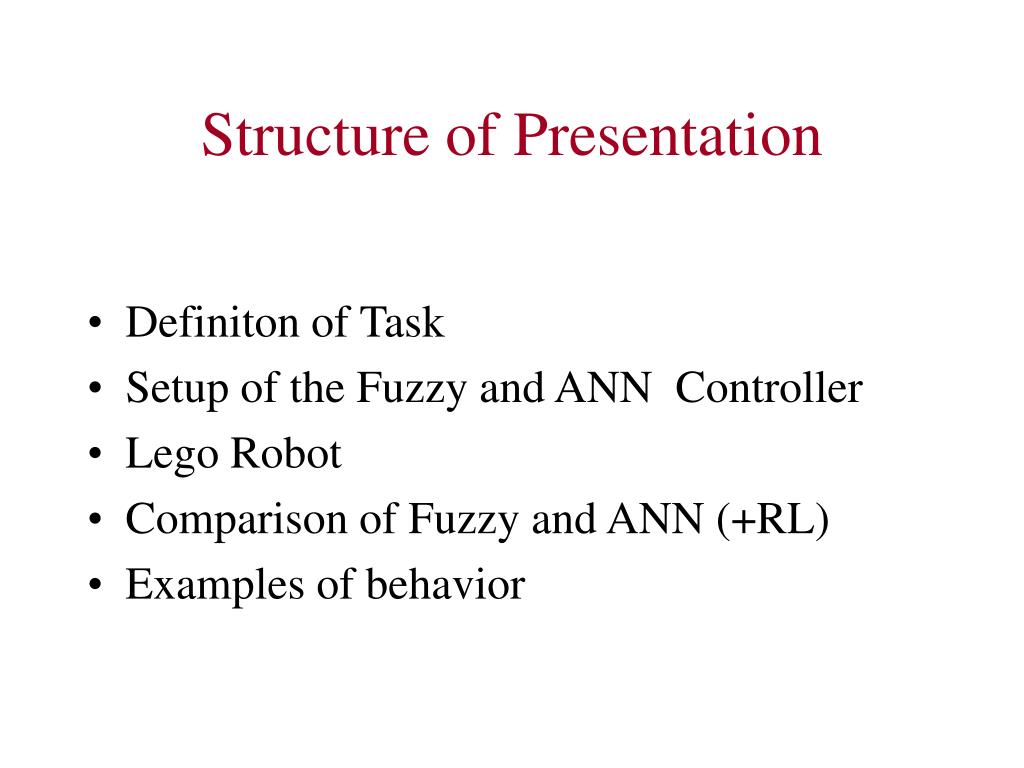 Structure of Presentation

• Definiton of Task
• Setup of the Fuzzy and ANN Controller
• Lego Robot
• Comparison of Fuzzy and ANN (+RL)
• Examples of behavior